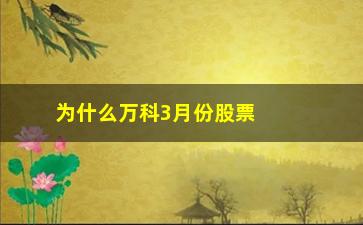 为什么万科3月份股票